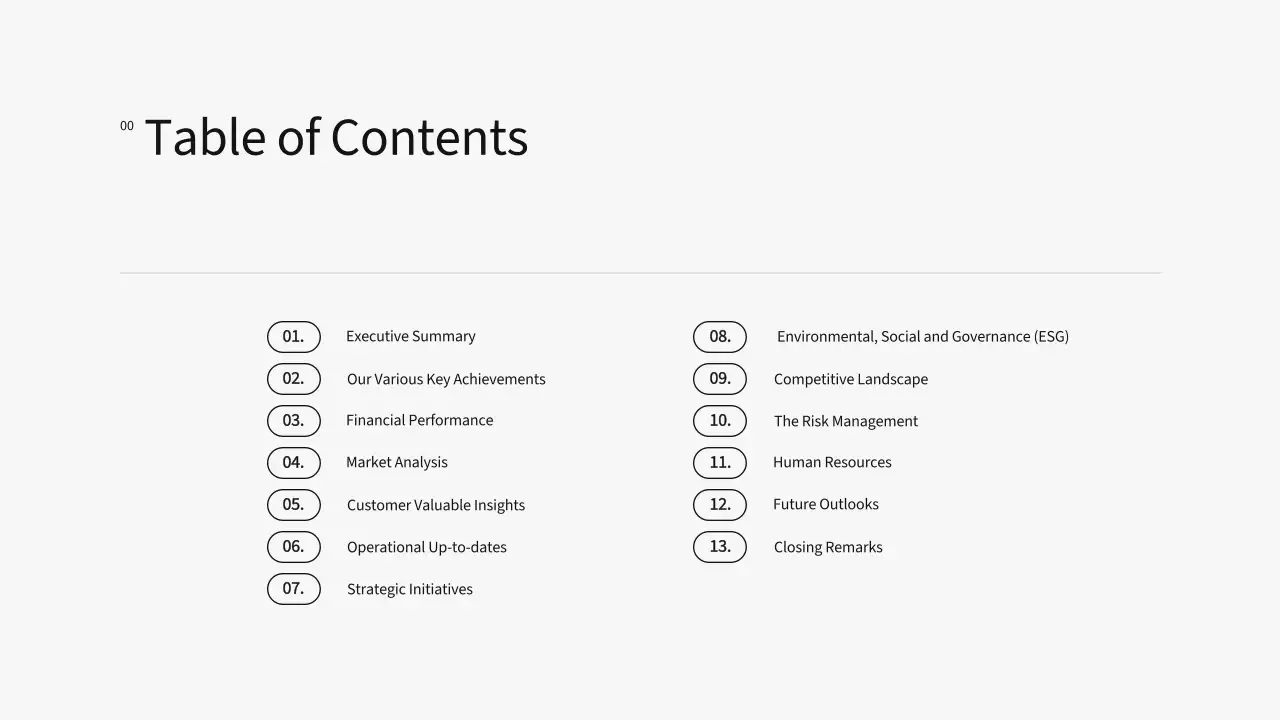 00 Table of Contents

01. Executive Summary
02. Our Various Key Achievements
03. Financial Performance
04. Market Analysis
05. Customer Valuable Insights
06. Operational Up-to-dates
07. Strategic Initiatives

08. Environmental, Social and Governance (ESG)
09. Competitive Landscape
10. The Risk Management
11. Human Resources
12. Future Outlooks
13. Closing Remarks